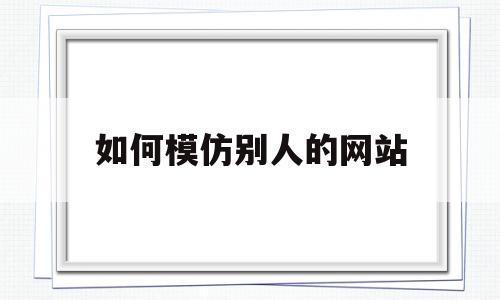 如何模仿别人的网站